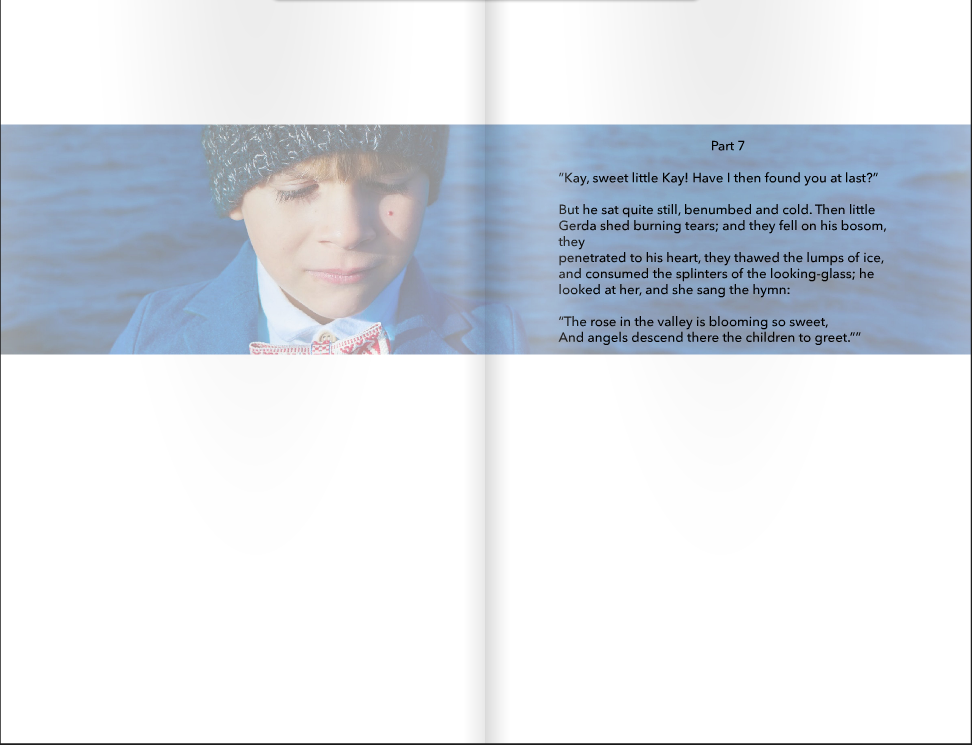 Part 7

"Kay, sweet little Kay! Have I then found you at last?"

But he sat quite still, benumbed and cold. Then little Gerda shed burning tears; and they fell on his bosom, they penetrated to his heart, they thawed the lumps of ice, and consumed the splinters of the looking-glass; he looked at her, and she sang the hymn:

"The rose in the valley is blooming so sweet,
And angels descend there the children to greet.""